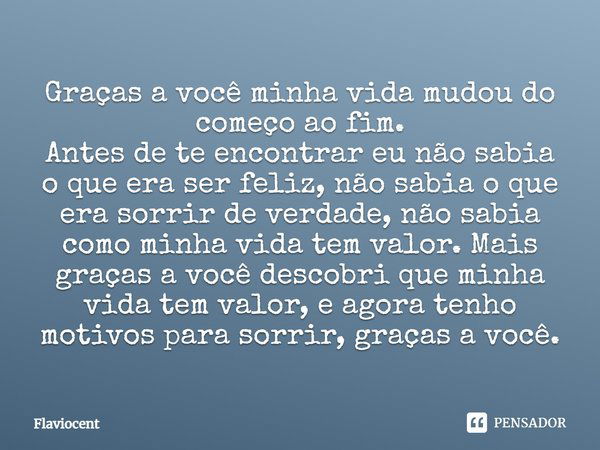 Graças a você minha vida mudou do começo ao fim.
Antes de te encontrar eu não sabia o que era ser feliz, não sabia o que era sorrir de verdade, não sabia como minha vida tem valor. Mais graças a você descobri que minha vida tem valor, e agora tenho motivos para sorrir, graças a você.

Flaviocent

PENSADOR